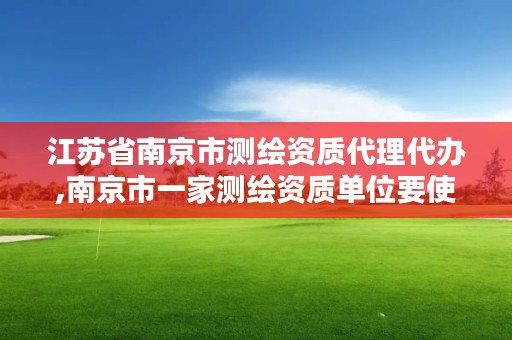 江苏省南京市测绘资质代理代办,南京市一家测绘资质单位要使